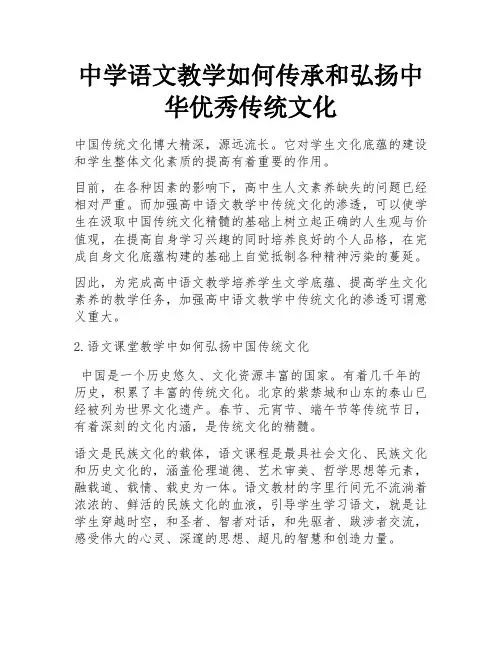 中学语文教学如何传承和弘扬中华优秀传统文化

中国传统文化博大精深，源远流长。它对学生文化底蕴的建设和学生整体文化素质的提高有着重要的作用。

目前，在各种因素的影响下，高中生人文素养缺失的问题已经相对严重。而加强高中语文教学中传统文化的渗透，可以使学生在汲取中国传统文化精髓的基础上树立起正确的人生观与价值观，在提高自身学习兴趣的同时培养良好的个人品格，在完成自身文化底蕴构建的基础上自觉抵制各种精神污染的蔓延。

因此，为完成高中语文教学培养学生文学底蕴、提高学生文化素养的教学任务，加强高中语文教学中传统文化的渗透可谓意义重大。

2.语文课堂教学中如何弘扬中国传统文化

中国是一个历史悠久、文化资源丰富的国家。有着几千年的历史，积累了丰富的传统文化。北京的紫禁城和山东的泰山已经被列为世界文化遗产。春节、元宵节、端午节等传统节日，有着深刻的文化内涵，是传统文化的精髓。

语文是民族文化的载体，语文课程是最具社会文化、民族文化和历史文化的，涵盖伦理道德、艺术审美、哲学思想等元素，融载道、载情、载史为一体。语文教材的字里行间无不流淌着浓浓的、鲜活的民族文化的血液，引导学生学习语文，就是让学生穿越时空，和圣者、智者对话，和先驱者、跋涉者交流，感受伟大的心灵、深邃的思想、超凡的智慧和创造力量。